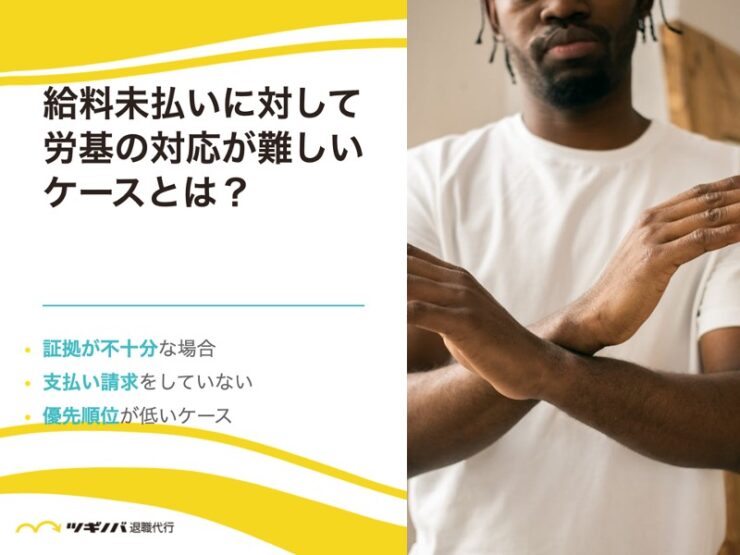 給料未払いに対して労基の対応が難しいケースとは？

• 証拠が不十分な場合
• 支払い請求をしていない
• 優先順位が低いケース

ツギノバ 退職代行